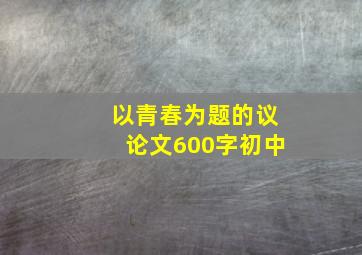 以青春为题的议论文600字初中